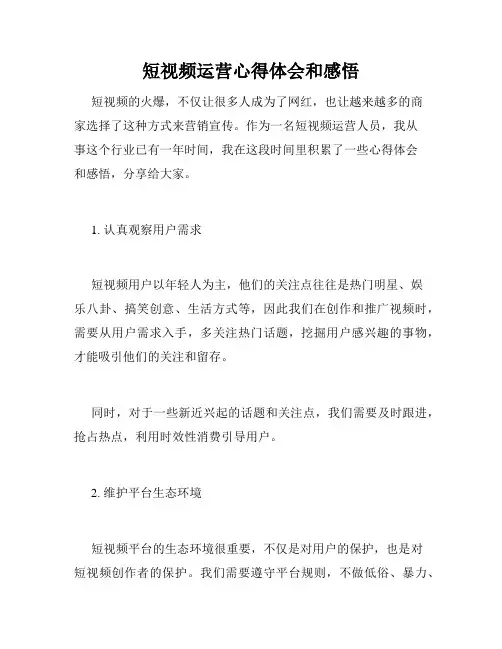 短视频运营心得体会和感悟

短视频的火爆，不仅让很多人成为了网红，也让越来越多的商家选择了这种方式来营销宣传。作为一名短视频运营人员，我从事这个行业已有一年时间，我在这段时间里积累了一些心得体会和感悟，分享给大家。

1. 认真观察用户需求

短视频用户以年轻人为主，他们的关注点往往是热门明星、娱乐八卦、搞笑创意、生活方式等，因此我们在创作和推广视频时，需要从用户需求入手，多关注热门话题，挖掘用户感兴趣的事物，才能吸引他们的关注和留存。

同时，对于一些新近兴起的话题和关注点，我们需要及时跟进，抢占热点，利用时效性消费引导用户。

2. 维护平台生态环境

短视频平台的生态环境很重要，不仅是对用户的保护，也是对短视频创作者的保护。我们需要遵守平台规则，不做低俗、暴力、